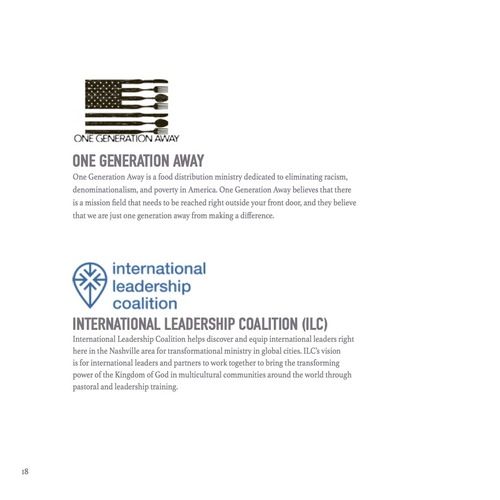 ONE GENERATION AWAY

ONE GENERATION AWAY

One Generation Away is a food distribution ministry dedicated to eliminating racism, denominationalism, and poverty in America. One Generation Away believes that there is a mission field that needs to be reached right outside your front door, and they believe that we are just one generation away from making a difference.

international leadership coalition

INTERNATIONAL LEADERSHIP COALITION (ILC)

International Leadership Coalition helps discover and equip international leaders right here in the Nashville area for transformational ministry in global cities. ILC's vision is for international leaders and partners to work together to bring the transforming power of the Kingdom of God in multicultural communities around the world through pastoral and leadership training.

18